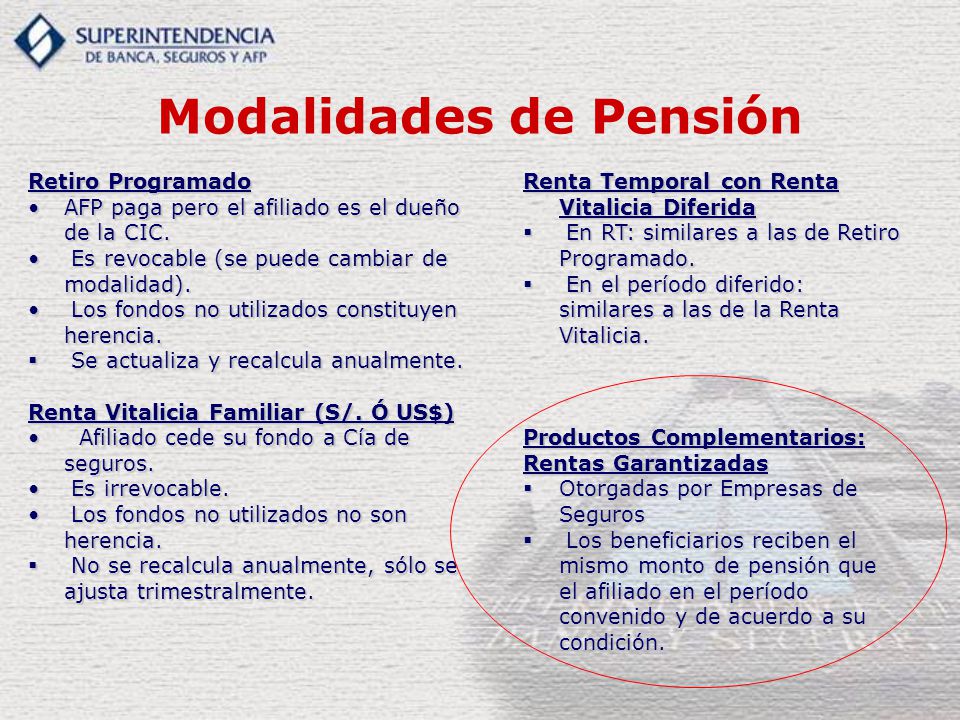 SUPERINTENDENCIA
DE BANCA, SEGUROS Y AFP

Modalidades de Pensión

Retiro Programado
• AFP paga pero el afiliado es el dueño de la CIC.
• Es revocable (se puede cambiar de modalidad).
• Los fondos no utilizados constituyen herencia.
▪ Se actualiza y recalcula anualmente.

Renta Vitalicia Familiar (S/. Ó US$)
• Afiliado cede su fondo a Cía de seguros.
• Es irrevocable.
• Los fondos no utilizados no son herencia.
▪ No se recalcula anualmente, sólo se ajusta trimestralmente.

Renta Temporal con Renta Vitalicia Diferida
▪ En RT: similares a las de Retiro Programado.
▪ En el período diferido: similares a las de la Renta Vitalicia.

Productos Complementarios: Rentas Garantizadas
▪ Otorgadas por Empresas de Seguros
▪ Los beneficiarios reciben el mismo monto de pensión que el afiliado en el período convenido y de acuerdo a su condición.